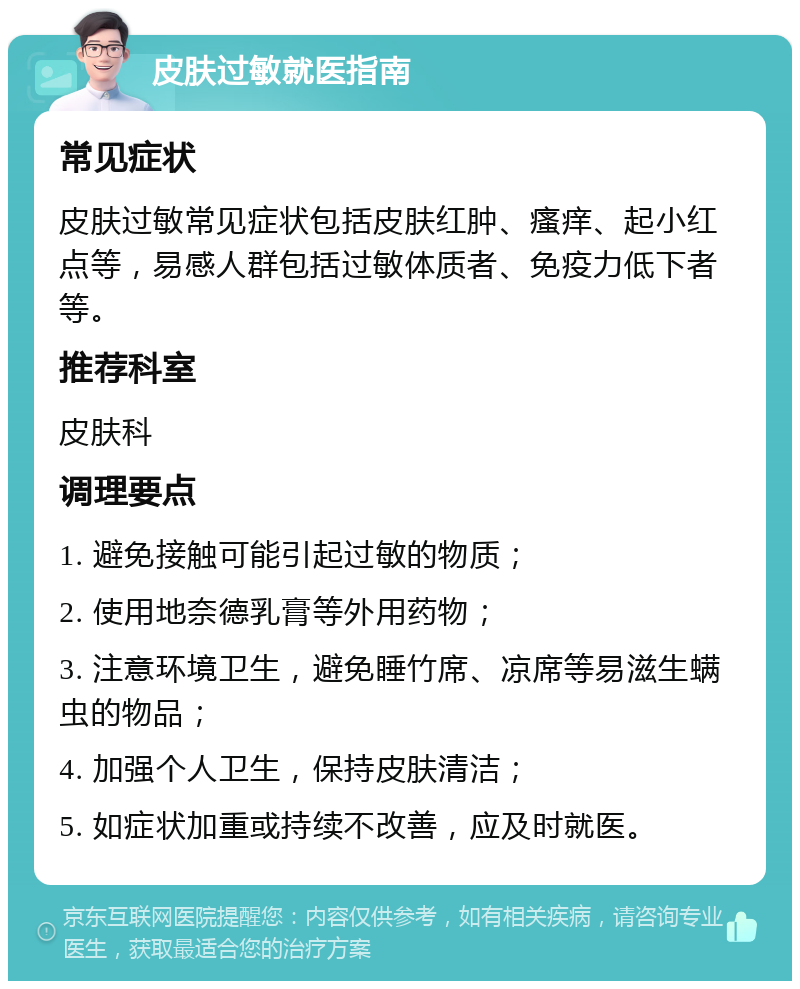 皮肤过敏就医指南

常见症状

皮肤过敏常见症状包括皮肤红肿、瘙痒、起小红点等，易感人群包括过敏体质者、免疫力低下者等。

推荐科室

皮肤科

调理要点

1. 避免接触可能引起过敏的物质；

2. 使用地奈德乳膏等外用药物；

3. 注意环境卫生，避免睡竹席、凉席等易滋生螨虫的物品；

4. 加强个人卫生，保持皮肤清洁；

5. 如症状加重或持续不改善，应及时就医。

京东互联网医院提醒您：内容仅供参考，如有相关疾病，请咨询专业医生，获取最适合您的治疗方案